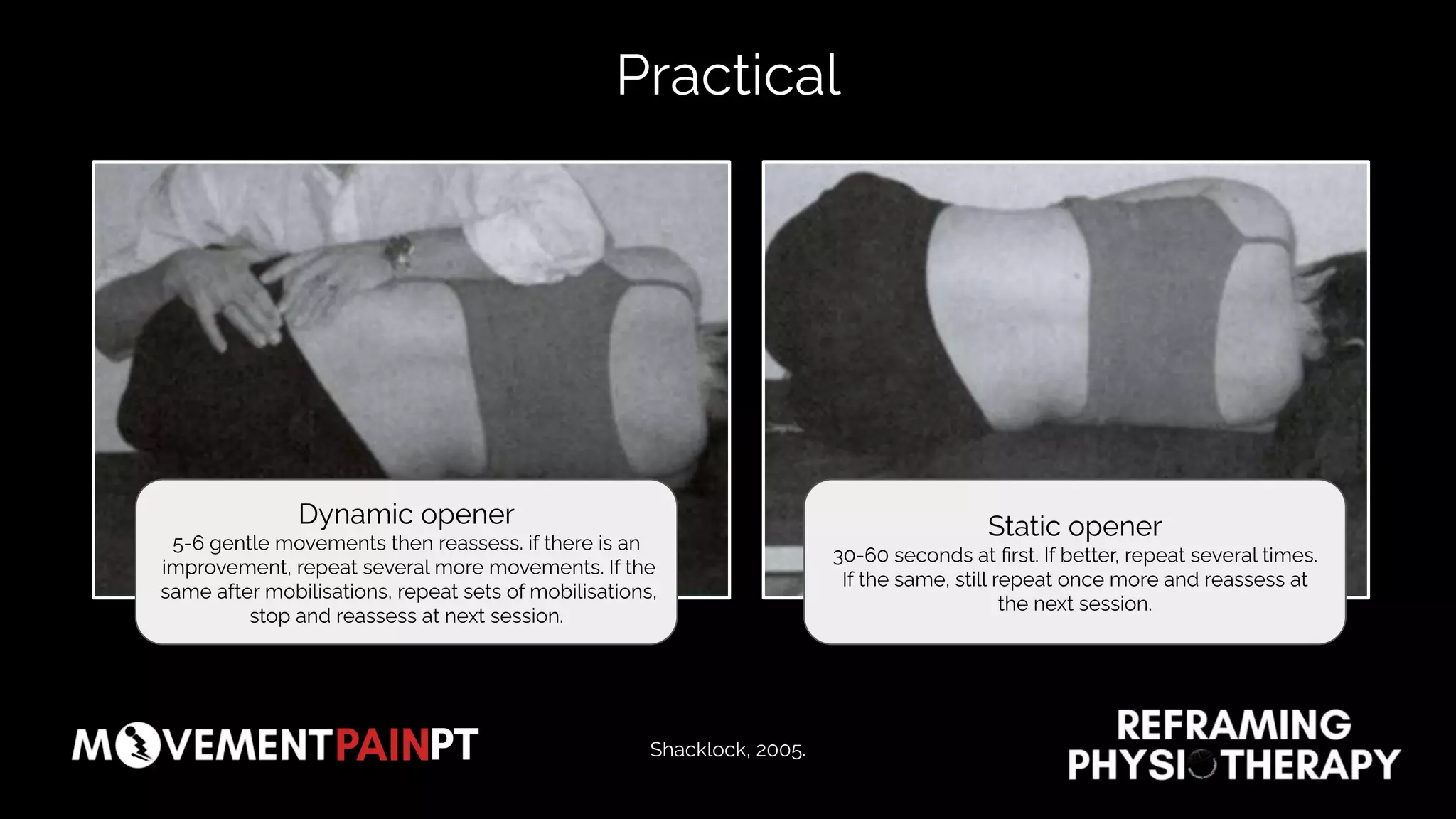 Practical

Dynamic opener
5-6 gentle movements then reassess. if there is an improvement, repeat several more movements. If the same after mobilisations, repeat sets of mobilisations, stop and reassess at next session.

Static opener
30-60 seconds at first. If better, repeat several times. If the same, still repeat once more and reassess at the next session.

MOVEMENTPAINPT

Shacklock, 2005.

REFRAMING PHYSIOTHERAPY